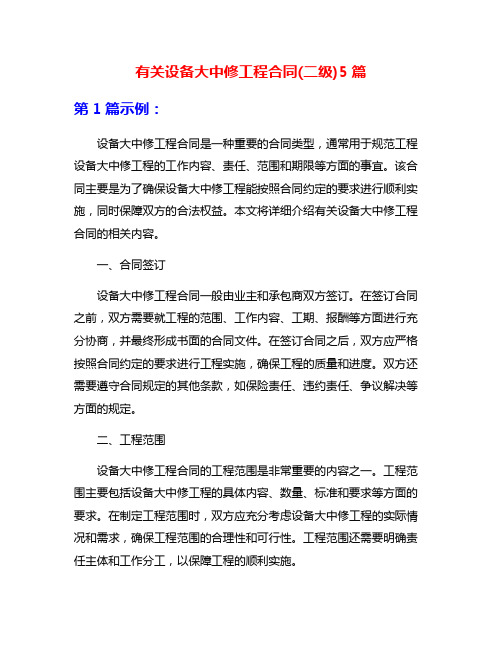 有关设备大中修工程合同(二级)5 篇

第 1 篇示例：

设备大中修工程合同是一种重要的合同类型，通常用于规范工程设备大中修工程的工作内容、责任、范围和期限等方面的事宜。该合同主要是为了确保设备大中修工程能按照合同约定的要求进行顺利实施，同时保障双方的合法权益。本文将详细介绍有关设备大中修工程合同的相关内容。

一、合同签订

设备大中修工程合同一般由业主和承包商双方签订。在签订合同之前，双方需要就工程的范围、工作内容、工期、报酬等方面进行充分协商，并最终形成书面的合同文件。在签订合同之后，双方应严格按照合同约定的要求进行工程实施，确保工程的质量和进度。双方还需要遵守合同规定的其他条款，如保险责任、违约责任、争议解决等方面的规定。

二、工程范围

设备大中修工程合同的工程范围是非常重要的内容之一。工程范围主要包括设备大中修工程的具体内容、数量、标准和要求等方面的要求。在制定工程范围时，双方应充分考虑设备大中修工程的实际情况和需求，确保工程范围的合理性和可行性。工程范围还需要明确责任主体和工作分工，以保障工程的顺利实施。